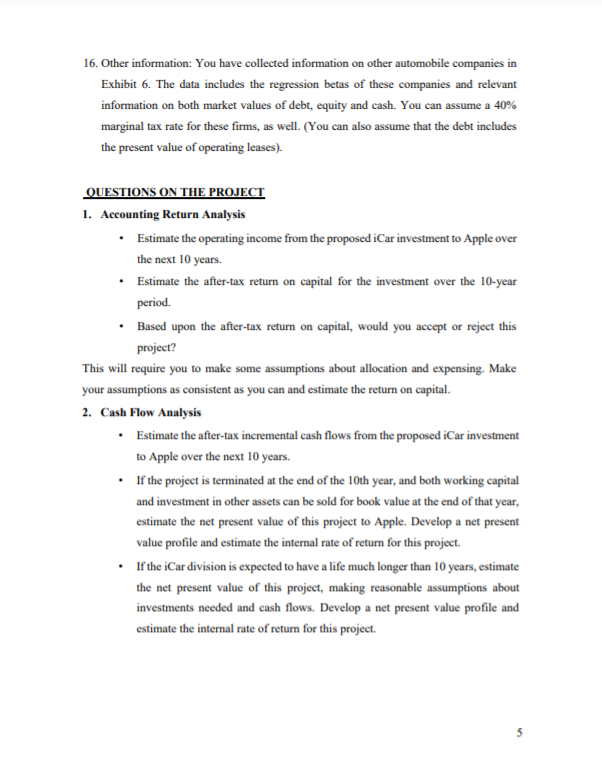 16. Other information: You have collected information on other automobile companies in Exhibit 6. The data includes the regression betas of these companies and relevant information on both market values of debt, equity and cash. You can assume a 40% marginal tax rate for these firms, as well. (You can also assume that the debt includes the present value of operating leases).

QUESTIONS ON THE PROJECT

1. Accounting Return Analysis

• Estimate the operating income from the proposed iCar investment to Apple over the next 10 years.

• Estimate the after-tax return on capital for the investment over the 10-year period.

• Based upon the after-tax return on capital, would you accept or reject this project?

This will require you to make some assumptions about allocation and expensing. Make your assumptions as consistent as you can and estimate the return on capital.

2. Cash Flow Analysis

• Estimate the after-tax incremental cash flows from the proposed iCar investment to Apple over the next 10 years.

• If the project is terminated at the end of the 10th year, and both working capital and investment in other assets can be sold for book value at the end of that year, estimate the net present value of this project to Apple. Develop a net present value profile and estimate the internal rate of return for this project.

• If the iCar division is expected to have a life much longer than 10 years, estimate the net present value of this project, making reasonable assumptions about investments needed and cash flows. Develop a net present value profile and estimate the internal rate of return for this project.

5